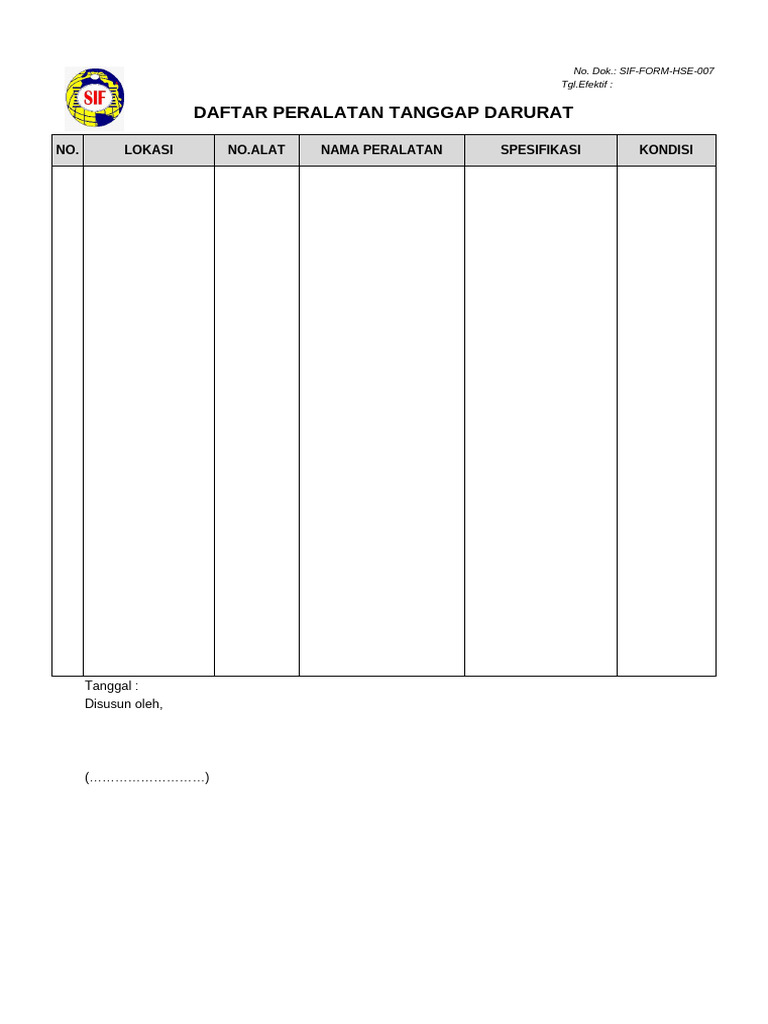 No. Dok.: SIF-FORM-HSE-007
Tgl.Efektif :

SIF

DAFTAR PERALATAN TANGGAP DARURAT

| NO. | LOKASI | NO.ALAT | NAMA PERALATAN | SPESIFIKASI | KONDISI |
|---|---|---|---|---|---|
| | | | | | |

Tanggal :
Disusun oleh,

(………………………)